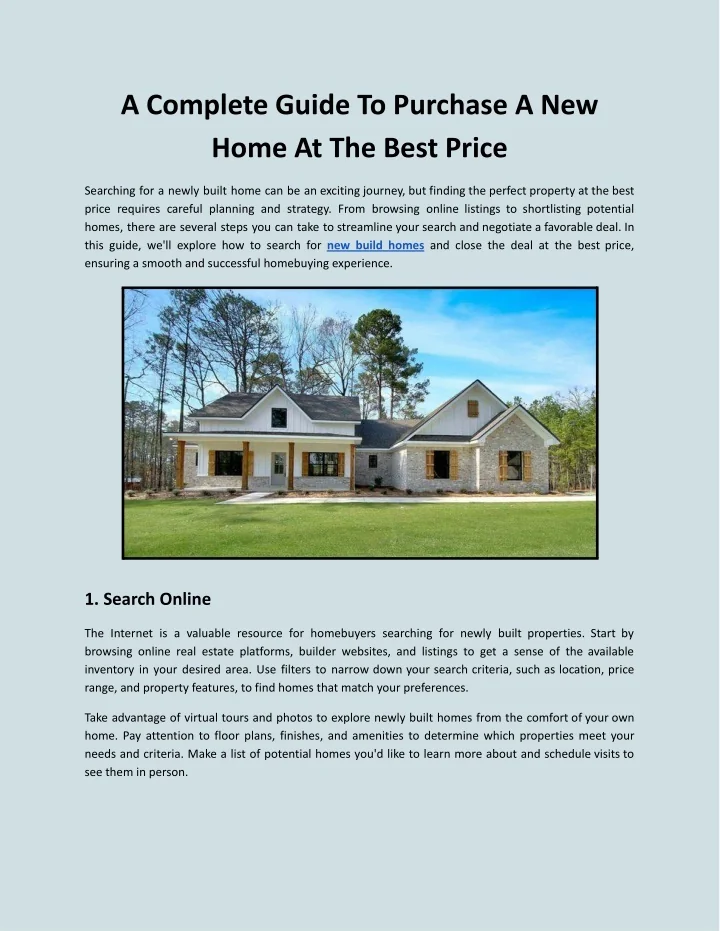 A Complete Guide To Purchase A New Home At The Best Price

Searching for a newly built home can be an exciting journey, but finding the perfect property at the best price requires careful planning and strategy. From browsing online listings to shortlisting potential homes, there are several steps you can take to streamline your search and negotiate a favorable deal. In this guide, we'll explore how to search for new build homes and close the deal at the best price, ensuring a smooth and successful homebuying experience.

1. Search Online

The Internet is a valuable resource for homebuyers searching for newly built properties. Start by browsing online real estate platforms, builder websites, and listings to get a sense of the available inventory in your desired area. Use filters to narrow down your search criteria, such as location, price range, and property features, to find homes that match your preferences.

Take advantage of virtual tours and photos to explore newly built homes from the comfort of your own home. Pay attention to floor plans, finishes, and amenities to determine which properties meet your needs and criteria. Make a list of potential homes you'd like to learn more about and schedule visits to see them in person.